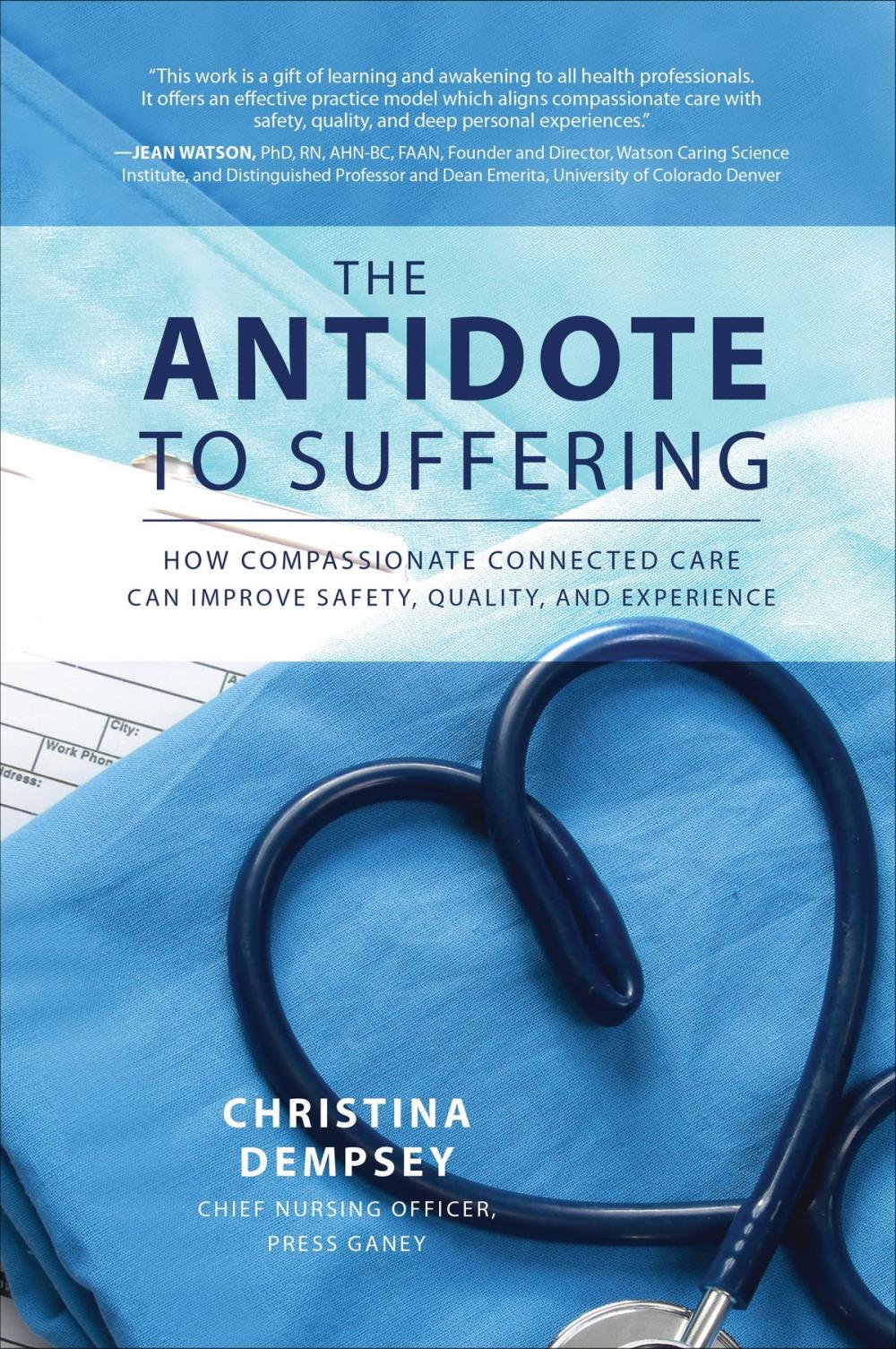 "This work is a gift of learning and awakening to all health professionals. It offers an effective practice model which aligns compassionate care with safety, quality, and deep personal experiences."
—JEAN WATSON, PhD, RN, AHN-BC, FAAN, Founder and Director, Watson Caring Science Institute, and Distinguished Professor and Dean Emerita, University of Colorado Denver

THE
ANTIDOTE
TO SUFFERING

HOW COMPASSIONATE CONNECTED CARE CAN IMPROVE SAFETY, QUALITY, AND EXPERIENCE

City:
Work Phon
dress:

CHRISTINA
DEMPSEY
CHIEF NURSING OFFICER,
PRESS GANEY